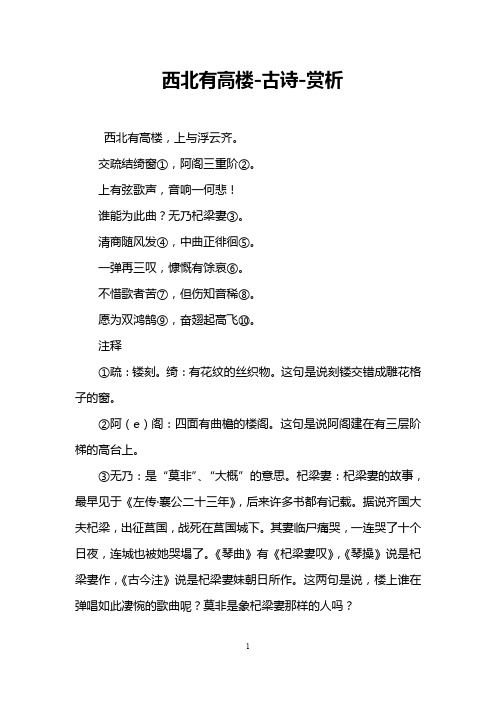 西北有高楼-古诗-赏析

西北有高楼，上与浮云齐。

交疏结绮窗①，阿阁三重阶②。

上有弦歌声，音响一何悲！

谁能为此曲？无乃杞梁妻③。

清商随风发④，中曲正徘徊⑤。

一弹再三叹，慷慨有馀哀⑥。

不惜歌者苦⑦，但伤知音稀⑧。

愿为双鸿鹄⑨，奋翅起高飞⑩。

注释

①疏：镂刻。绮：有花纹的丝织物。这句是说刻镂交错成雕花格子的窗。

②阿（e）阁：四面有曲檐的楼阁。这句是说阿阁建在有三层阶梯的高台上。

③无乃：是“莫非”、“大概”的意思。杞梁妻：杞梁妻的故事，最早见于《左传·襄公二十三年》，后来许多书都有记载。据说齐国大夫杞梁，出征莒国，战死在莒国城下。其妻临尸痛哭，一连哭了十个日夜，连城也被她哭塌了。《琴曲》有《杞梁妻叹》，《琴操》说是杞梁妻作，《古今注》说是杞梁妻妹朝日所作。这两句是说，楼上谁在弹唱如此凄惋的歌曲呢？莫非是象杞梁妻那样的人吗？

1